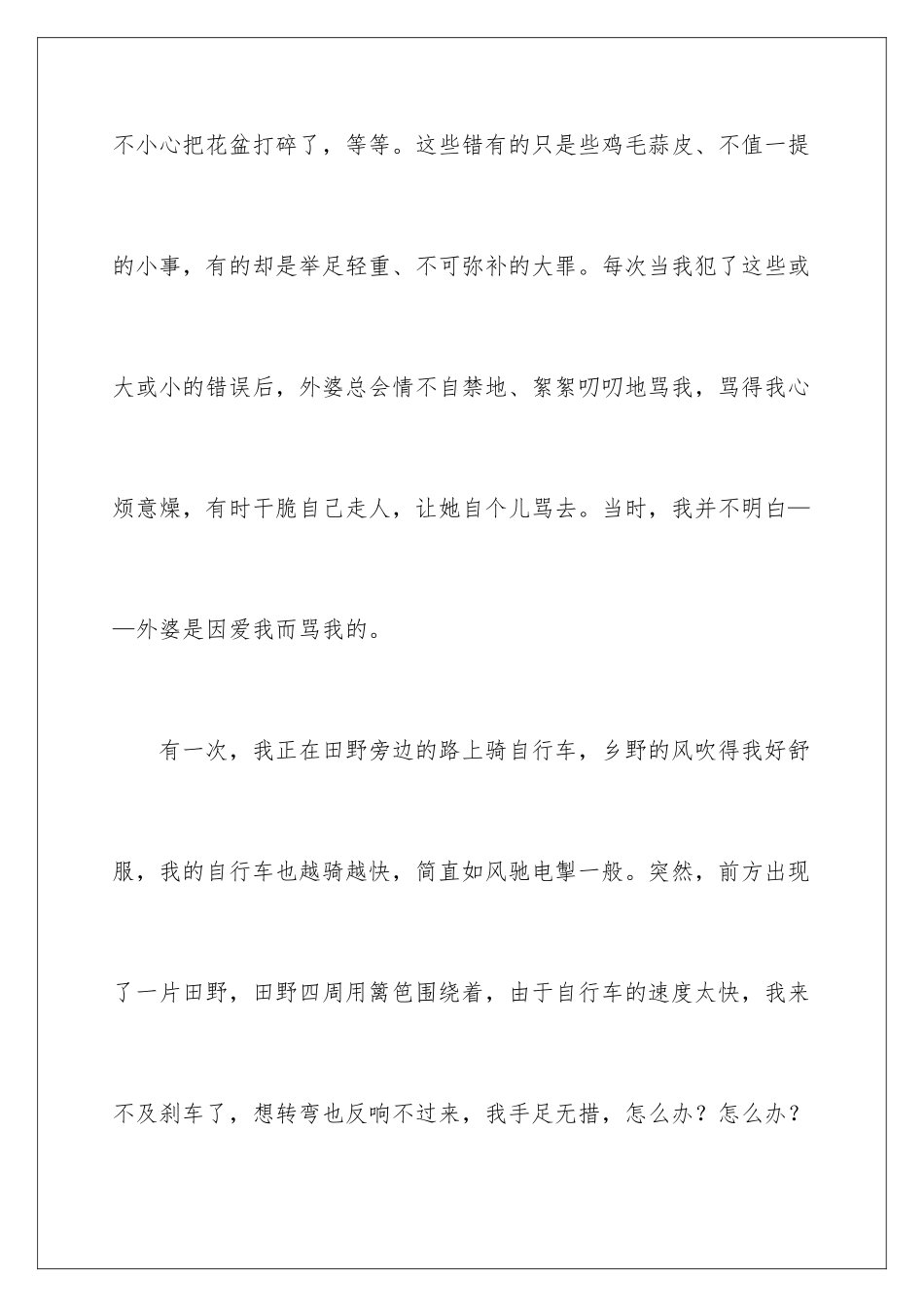 不小心把花盆打碎了，等等。这些错有的只是些鸡毛蒜皮、不值一提的小事，有的却是举足轻重、不可弥补的大罪。每次当我犯了这些或大或小的错误后，外婆总会情不自禁地、絮絮叨叨地骂我，骂得我心烦意燥，有时干脆自己走人，让她自个儿骂去。当时，我并不明白——外婆是因爱我而骂我的。

有一次，我正在田野旁边的路上骑自行车，乡野的风吹得我好舒服，我的自行车也越骑越快，简直如风驰电掣一般。突然，前方出现了一片田野，田野四周用篱笆围绕着，由于自行车的速度太快，我来不及刹车了，想转弯也反响不过来，我手足无措，怎么办？怎么办？